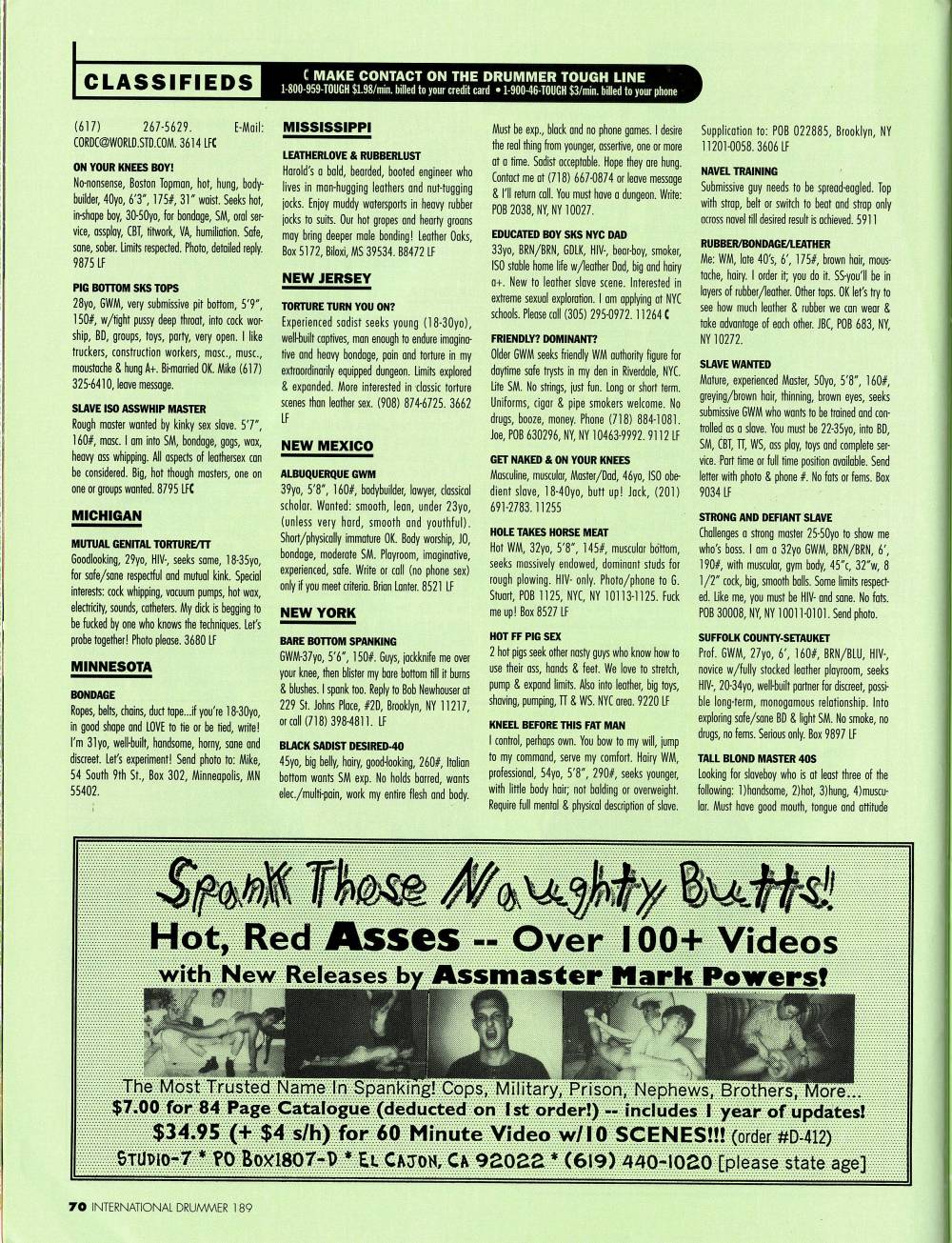 CLASSIFIEDS

MAKE CONTACT ON THE DRUMMER TOUGH LINE
1-800-959-TOUGH $1.98/min. billed to your credit card • 1-900-46-TOUGH $3/min. billed to your phone

(617) 267-5629. E-Mail: CORDC@WORLD.STD.COM. 3614 LF

ON YOUR KNEES BOY!
No-nonsense, Boston Topman, hot, hung, bodybuilder, 40yo, 6'3", 175#, 31" waist. Seeks hot, in-shape boy, 30-50yo, for bondage, SM, oral service, assplay, CBT, titwork, VA, humiliation. Safe, sane, sober. Limits respected. Photo, detailed reply. 9875 LF

PIG BOTTOM SKS TOPS
28yo, GWM, very submissive pit bottom, 5'9", 150#, w/tight pussy deep throat, into cock worship, BD, groups, toys, party, very open. I like truckers, construction workers, masc., musc., moustache & hung A+. Bi-married OK. Mike (617) 325-6410, leave message.

SLAVE ISO ASSWHIP MASTER
Rough master wanted by kinky sex slave. 5'7", 160#, masc. I am into SM, bondage, gags, wax, heavy ass whipping. All aspects of leathersex can be considered. Big, hot though masters, one on one or groups wanted. 8795 LF

MICHIGAN

MUTUAL GENITAL TORTURE/TT
Goodlooking, 29yo, HIV-, seeks same, 18-35yo, for safe/sane respectful and mutual kink. Special interests: cock whipping, vacuum pumps, hot wax, electricity, sounds, catheters. My dick is begging to be fucked by one who knows the techniques. Let's probe together! Photo please. 3680 LF

MINNESOTA

BONDAGE
Ropes, belts, chains, duct tape...if you're 18-30yo, in good shape and LOVE to tie or be tied, write! I'm 31yo, well-built, handsome, horny, sane and discreet. Let's experiment! Send photo to: Mike, 54 South 9th St., Box 302, Minneapolis, MN 55402.

MISSISSIPPI

LEATHERLOVE & RUBBERLUST
Harold's a bald, bearded, booted engineer who lives in man-hugging leathers and nut-tugging jocks. Enjoy muddy watersports in heavy rubber jocks to suits. Our hot gropes and hearty groans may bring deeper male bonding! Leather Oaks, Box 5172, Biloxi, MS 39534. 88472 LF

NEW JERSEY

TORTURE TURN YOU ON?
Experienced sadist seeks young (18-30yo), well-built captives, man enough to endure imaginative and heavy bondage, pain and torture in my extraordinarily equipped dungeon. Limits explored & expanded. More interested in classic torture scenes than leather sex. (908) 874-6725. 3662 LF

NEW MEXICO

ALBUQUERQUE GWM
39yo, 5'8", 160#, bodybuilder, lawyer, classical scholar. Wanted: smooth, lean, under 23yo, (unless very hard, smooth and youthful). Short/physically immature OK. Body worship, JO, bondage, moderate SM. Playroom, imaginative, experienced, safe. Write or call (no phone sex) only if you meet criteria. Brian Lanter. 8521 LF

NEW YORK

BARE BOTTOM SPANKING
GWM-37yo, 5'6", 150#. Guys, jackknife me over your knee, then blister my bare bottom till it burns & blushes. I spank too. Reply to Bob Newhouser at 229 St. Johns Place, #2D, Brooklyn, NY 11217, or call (718) 398-4811. LF

BLACK SADIST DESIRED-40
45yo, big belly, hairy, good-looking, 260#, Italian bottom wants SM exp. No holds barred, wants elec./multi-pain, work my entire flesh and body. Must be exp., black and no phone games. I desire the real thing from younger, assertive, one or more at a time. Sadist acceptable. Hope they are hung. Contact me at (718) 667-0874 or leave message & I'll return call. You must have a dungeon. Write: POB 2038, NY, NY 10027.

EDUCATED BOY SKS NYC DAD
33yo, BRN/BRN, GDLK, HIV-, bear-boy, smoker, ISO stable home life w/leather Dad, big and hairy a+. New to leather slave scene. Interested in extreme sexual exploration. I am applying at NYC schools. Please call (305) 295-0972. 11264

FRIENDLY? DOMINANT?
Older GWM seeks friendly WM authority figure for daytime safe trysts in my den in Riverdale, NYC. Lite SM. No strings, just fun. Long or short term. Uniforms, cigar & pipe smokers welcome. No drugs, booze, money. Phone (718) 884-1081. Joe, POB 630296, NY, NY 10463-9992. 9112 LF

GET NAKED & ON YOUR KNEES
Masculine, muscular, Master/Dad, 46yo, ISO obedient slave, 18-40yo, butt up! Jack, (201) 691-2783. 11255

HOLE TAKES HORSE MEAT
Hot WM, 32yo, 5'8", 145#, muscular bottom, seeks massively endowed, dominant studs for rough plowing. HIV- only. Photo/phone to G. Stuart, POB 1125, NYC, NY 10113-1125. Fuck me up! Box 8527 LF

HOT FF PIG SEX
2 hot pigs seek other nasty guys who know how to use their ass, hands & feet. We love to stretch, pump & expand limits. Also into leather, big toys, shaving, pumping, TT & WS. NYC area. 9220 LF

KNEEL BEFORE THIS FAT MAN
I control, perhaps own. You bow to my will, jump to my command, serve my comfort. Hairy WM, professional, 54yo, 5'8", 290#, seeks younger, with little body hair; not balding or overweight. Require full mental & physical description of slave. Supplication to: POB 022885, Brooklyn, NY 11201-0058. 3606 LF

NAVEL TRAINING
Submissive guy needs to be spread-eagled. Top with strap, belt or switch to beat and strap only across navel till desired result is achieved. 5911

RUBBER/BONDAGE/LEATHER
Me: WM, late 40's, 6', 175#, brown hair, moustache, hairy. I order it; you do it. SS-you'll be in layers of rubber/leather. Other tops. OK let's try to see how much leather & rubber we can wear & take advantage of each other. JBC, POB 683, NY, NY 10272.

SLAVE WANTED
Mature, experienced Master, 50yo, 5'8", 160#, greying/brown hair, thinning, brown eyes, seeks submissive GWM who wants to be trained and controlled as a slave. You must be 22-35yo, into BD, SM, CBT, TT, WS, ass play, toys and complete service. Part time or full time position available. Send letter with photo & phone #. No fats or fems. Box 9034 LF

STRONG AND DEFIANT SLAVE
Challenges a strong master 25-50yo to show me who's boss. I am a 32yo GWM, BRN/BRN, 6', 190#, with muscular, gym body, 45"c, 32"w, 8 1/2" cock, big, smooth balls. Some limits respected. Like me, you must be HIV- and sane. No fats. POB 30008, NY, NY 10011-0101. Send photo.

SUFFOLK COUNTY-SETAUKET
Prof. GWM, 27yo, 6', 160#, BRN/BLU, HIV-, novice w/fully stocked leather playroom, seeks HIV-, 20-34yo, well-built partner for discreet, possible long-term, monogamous relationship. Into exploring safe/sane BD & light SM. No smoke, no drugs, no fems. Serious only. Box 9897 LF

TALL BLOND MASTER 40S
Looking for slaveboy who is at least three of the following: 1)handsome, 2)hot, 3)hung, 4)muscular. Must have good mouth, tongue and attitude

Spank Those Naughty Butts!
Hot, Red Asses -- Over 100+ Videos
with New Releases by Assmaster Mark Powers!
The Most Trusted Name In Spanking! Cops, Military, Prison, Nephews, Brothers, More...
$7.00 for 84 Page Catalogue (deducted on 1st order!) -- includes 1 year of updates!
$34.95 (+ $4 s/h) for 60 Minute Video w/10 SCENES!!! (order #D-412)
STUDIO-7 * PO BOX1807-D * EL CAJON, CA 92022 * (619) 440-1020 [please state age]

70 INTERNATIONAL DRUMMER 189